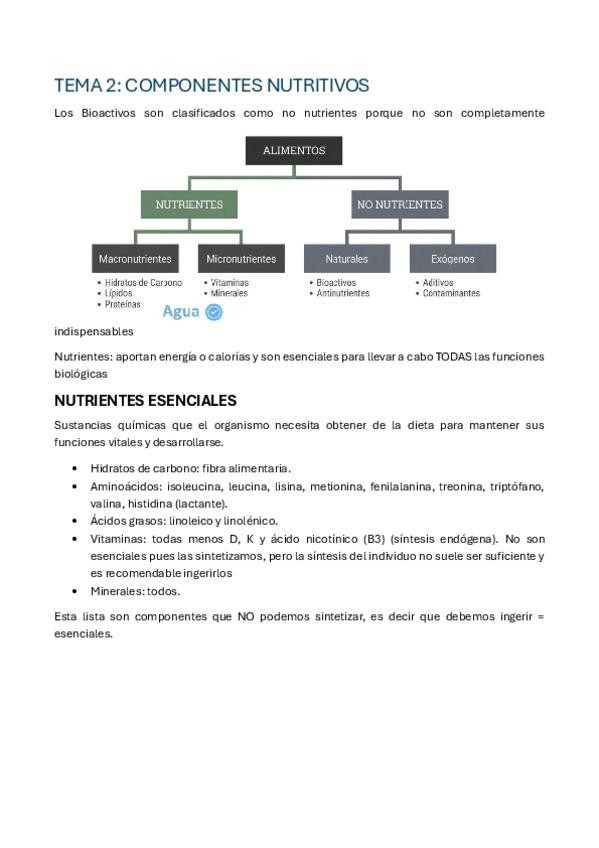 TEMA 2: COMPONENTES NUTRITIVOS

Los Bioactivos son clasificados como no nutrientes porque no son completamente

ALIMENTOS

NUTRIENTES

NO NUTRIENTES

Macronutrientes

Micronutrientes

Naturales

Exógenos

• Hidratos de Carbono
• Lípidos
• Proteínas

• Vitaminas
• Minerales

• Bioactivos
• Antinutrientes

• Aditivos
• Contaminantes

Agua

indispensables

Nutrientes: aportan energía o calorías y son esenciales para llevar a cabo TODAS las funciones biológicas

NUTRIENTES ESENCIALES

Sustancias químicas que el organismo necesita obtener de la dieta para mantener sus funciones vitales y desarrollarse.

• Hidratos de carbono: fibra alimentaria.
• Aminoácidos: isoleucina, leucina, lisina, metionina, fenilalanina, treonina, triptófano, valina, histidina (lactante).
• Ácidos grasos: linoleico y linolénico.
• Vitaminas: todas menos D, K y ácido nicotínico (B3) (síntesis endógena). No son esenciales pues las sintetizamos, pero la síntesis del individuo no suele ser suficiente y es recomendable ingerirlos
• Minerales: todos.

Esta lista son componentes que NO podemos sintetizar, es decir que debemos ingerir = esenciales.